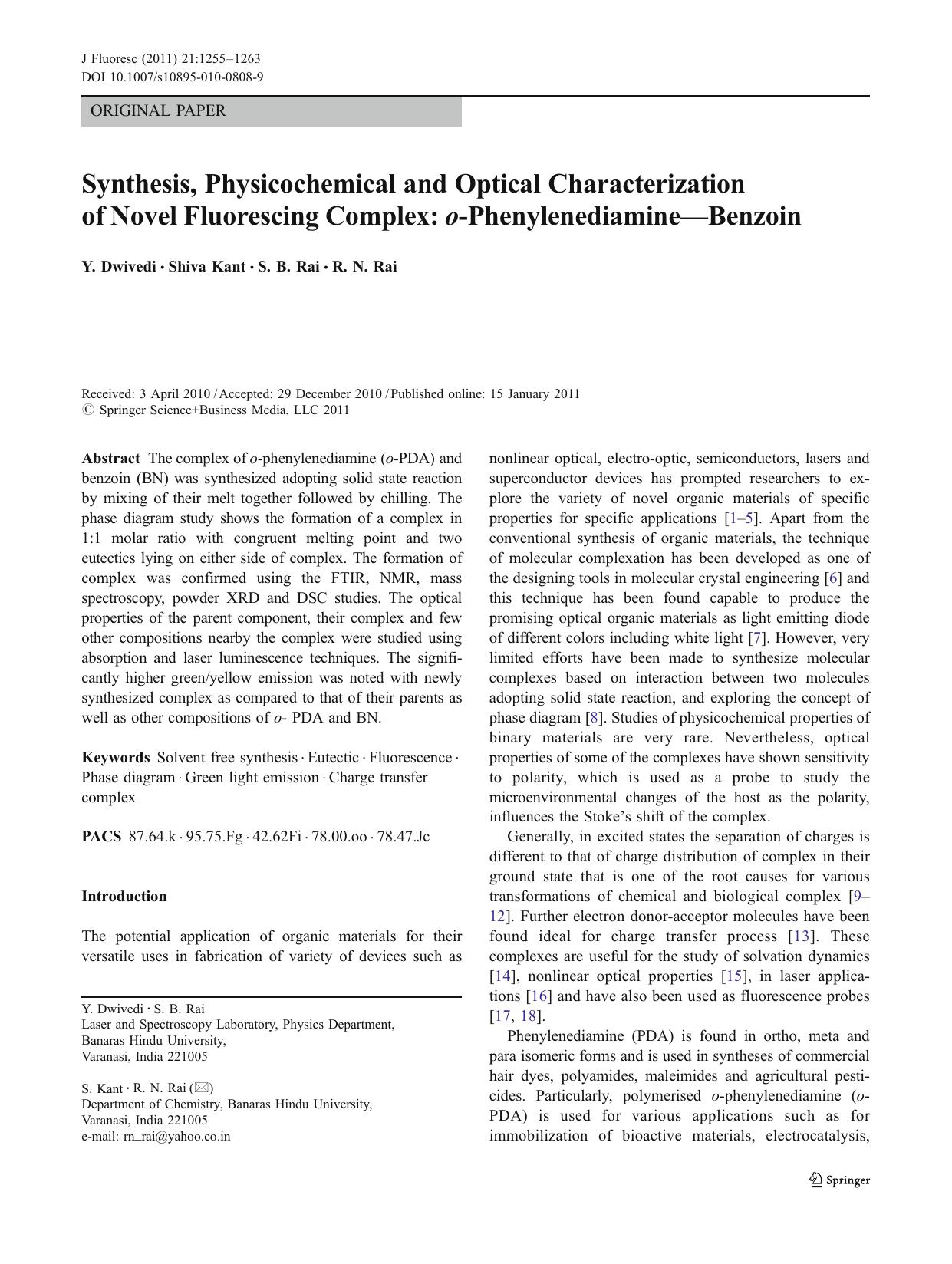 J Fluoresc (2011) 21:1255–1263
DOI 10.1007/s10895-010-0808-9

ORIGINAL PAPER

Synthesis, Physicochemical and Optical Characterization of Novel Fluorescing Complex: o-Phenylenediamine—Benzoin

Y. Dwivedi · Shiva Kant · S. B. Rai · R. N. Rai

Received: 3 April 2010 / Accepted: 29 December 2010 / Published online: 15 January 2011
© Springer Science+Business Media, LLC 2011

Abstract The complex of o-phenylenediamine (o-PDA) and benzoin (BN) was synthesized adopting solid state reaction by mixing of their melt together followed by chilling. The phase diagram study shows the formation of a complex in 1:1 molar ratio with congruent melting point and two eutectics lying on either side of complex. The formation of complex was confirmed using the FTIR, NMR, mass spectroscopy, powder XRD and DSC studies. The optical properties of the parent component, their complex and few other compositions nearby the complex were studied using absorption and laser luminescence techniques. The significantly higher green/yellow emission was noted with newly synthesized complex as compared to that of their parents as well as other compositions of o- PDA and BN.

Keywords Solvent free synthesis · Eutectic · Fluorescence · Phase diagram · Green light emission · Charge transfer complex

PACS 87.64.k · 95.75.Fg · 42.62Fi · 78.00.oo · 78.47.Jc

Introduction

The potential application of organic materials for their versatile uses in fabrication of variety of devices such as

Y. Dwivedi · S. B. Rai
Laser and Spectroscopy Laboratory, Physics Department, Banaras Hindu University, Varanasi, India 221005

S. Kant · R. N. Rai (✉)
Department of Chemistry, Banaras Hindu University, Varanasi, India 221005
e-mail: rn_rai@yahoo.co.in

nonlinear optical, electro-optic, semiconductors, lasers and superconductor devices has prompted researchers to explore the variety of novel organic materials of specific properties for specific applications [1–5]. Apart from the conventional synthesis of organic materials, the technique of molecular complexation has been developed as one of the designing tools in molecular crystal engineering [6] and this technique has been found capable to produce the promising optical organic materials as light emitting diode of different colors including white light [7]. However, very limited efforts have been made to synthesize molecular complexes based on interaction between two molecules adopting solid state reaction, and exploring the concept of phase diagram [8]. Studies of physicochemical properties of binary materials are very rare. Nevertheless, optical properties of some of the complexes have shown sensitivity to polarity, which is used as a probe to study the microenvironmental changes of the host as the polarity, influences the Stoke's shift of the complex.

Generally, in excited states the separation of charges is different to that of charge distribution of complex in their ground state that is one of the root causes for various transformations of chemical and biological complex [9–12]. Further electron donor-acceptor molecules have been found ideal for charge transfer process [13]. These complexes are useful for the study of solvation dynamics [14], nonlinear optical properties [15], in laser applications [16] and have also been used as fluorescence probes [17, 18].

Phenylenediamine (PDA) is found in ortho, meta and para isomeric forms and is used in syntheses of commercial hair dyes, polyamides, maleimides and agricultural pesticides. Particularly, polymerised o-phenylenediamine (o-PDA) is used for various applications such as for immobilization of bioactive materials, electrocatalysis,

Springer